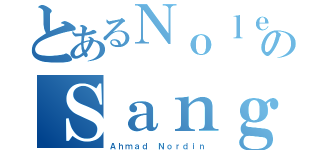 とあるＮｏｌｅの
Ｓａｎｇ
Ahmad Nordin